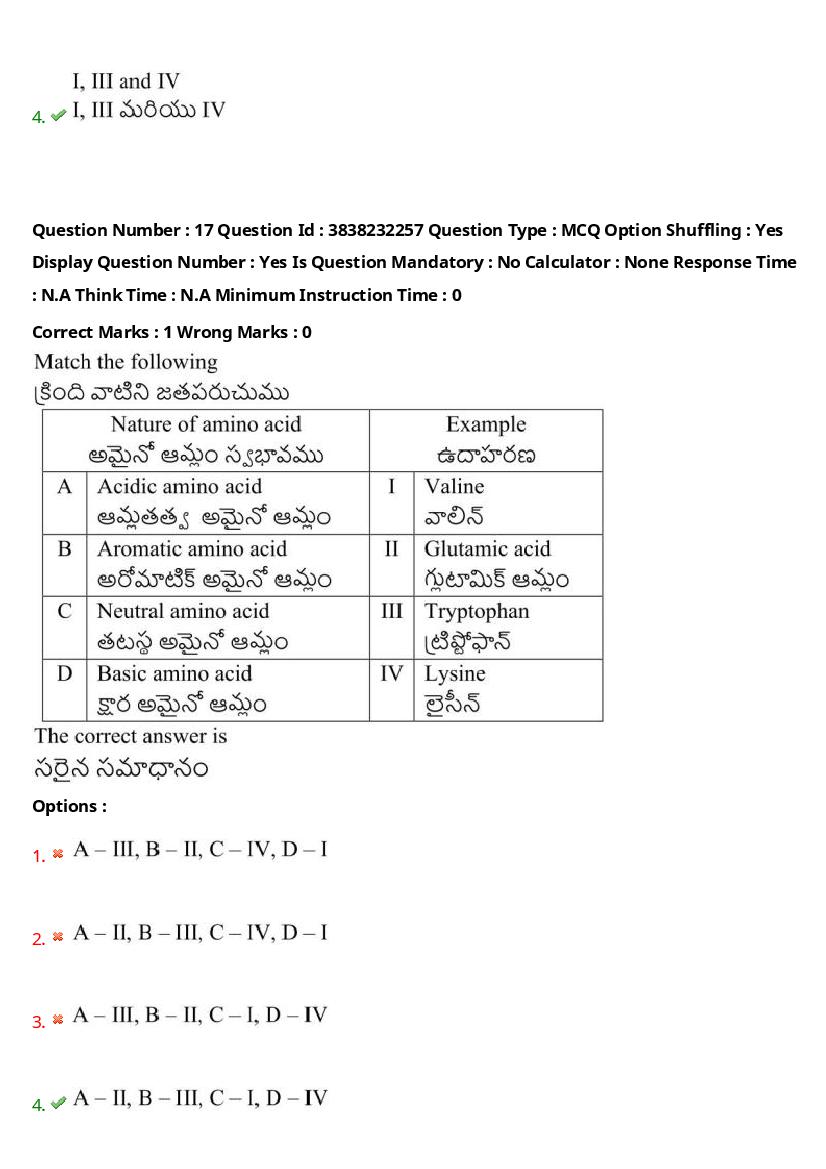 I, III and IV
4. ✔ I, III మరియు IV

Question Number : 17 Question Id : 3838232257 Question Type : MCQ Option Shuffling : Yes Display Question Number : Yes Is Question Mandatory : No Calculator : None Response Time : N.A Think Time : N.A Minimum Instruction Time : 0

Correct Marks : 1 Wrong Marks : 0

Match the following
క్రింది వాటిని జతపరుచుము

| Nature of amino acid అమైనో ఆమ్లం స్వభావము | | Example ఉదాహరణ | |
|---|---|---|---|
| A | Acidic amino acid ఆమ్లతత్వ అమైనో ఆమ్లం | I | Valine వాలిన్ |
| B | Aromatic amino acid అరోమాటిక్ అమైనో ఆమ్లం | II | Glutamic acid గ్లుటామిక్ ఆమ్లం |
| C | Neutral amino acid తటస్థ అమైనో ఆమ్లం | III | Tryptophan ట్రిప్టోఫాన్ |
| D | Basic amino acid క్షార అమైనో ఆమ్లం | IV | Lysine లైసీన్ |

The correct answer is
సరైన సమాధానం

Options :

1. ✖ A – III, B – II, C – IV, D – I

2. ✖ A – II, B – III, C – IV, D – I

3. ✖ A – III, B – II, C – I, D – IV

4. ✔ A – II, B – III, C – I, D – IV